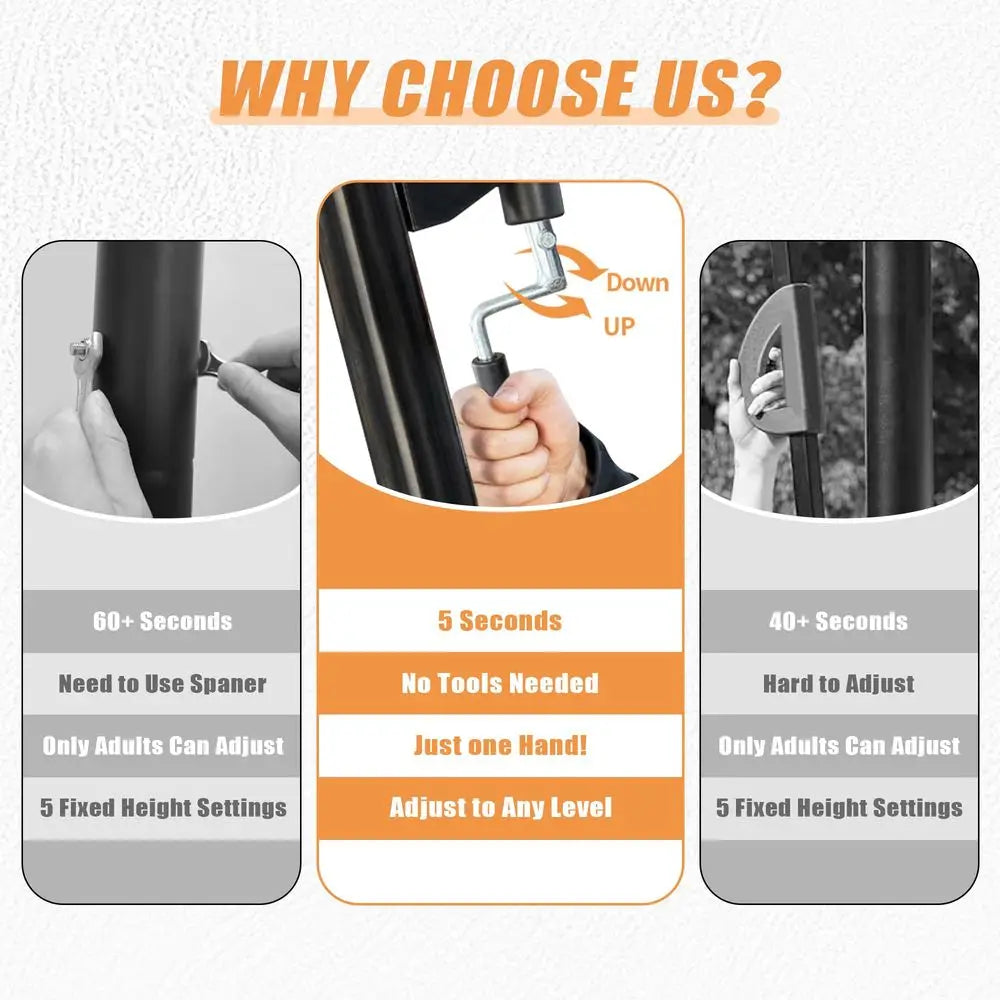 WHY CHOOSE US?

60+ Seconds

Need to Use Spaner

Only Adults Can Adjust

5 Fixed Height Settings

Down

UP

5 Seconds

No Tools Needed

Just one Hand!

Adjust to Any Level

40+ Seconds

Hard to Adjust

Only Adults Can Adjust

5 Fixed Height Settings